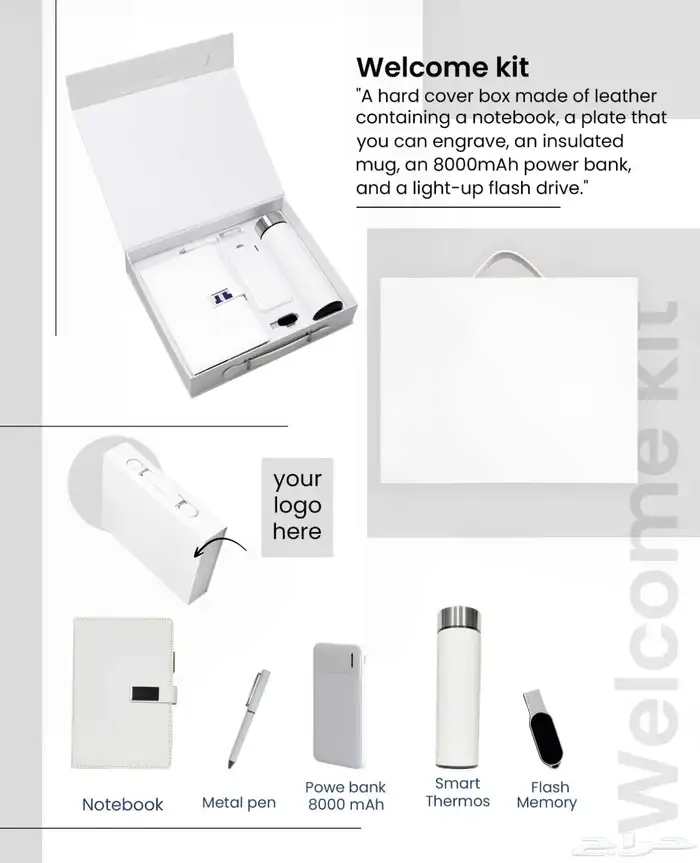 Welcome kit

"A hard cover box made of leather containing a notebook, a plate that you can engrave, an insulated mug, an 8000mAh power bank, and a light-up flash drive."

your
logo
here

Notebook

Metal pen

Powe bank
8000 mAh

Smart
Thermos

Flash
Memory

Welcome kit

حراج